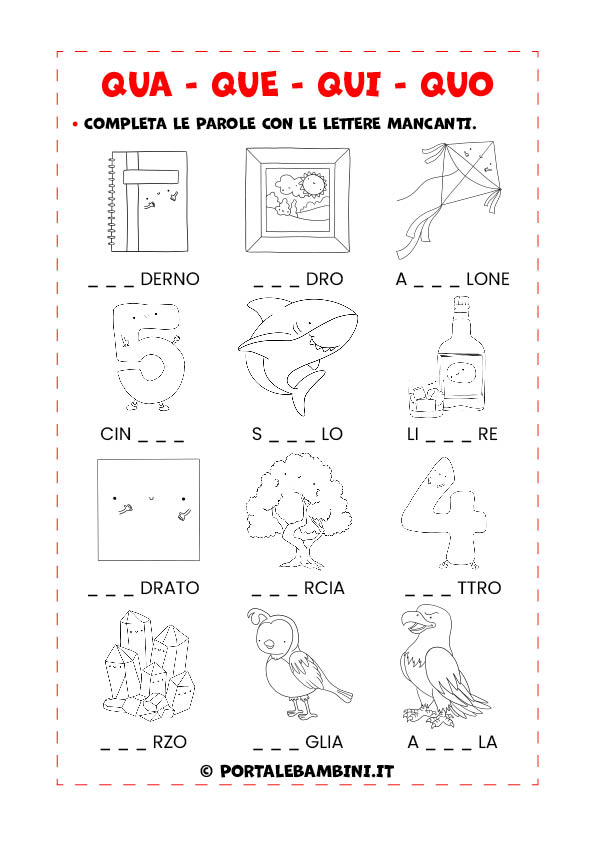 QUA - QUE - QUI - QUO

• COMPLETA LE PAROLE CON LE LETTERE MANCANTI.

_ _ _ DERNO

_ _ _ DRO

A _ _ _ LONE

CIN _ _ _

S _ _ _ LO

LI _ _ _ RE

_ _ _ DRATO

_ _ _ RCIA

_ _ _ TTRO

_ _ _ RZO

_ _ _ GLIA

A _ _ _ LA

© PORTALEBAMBINI.IT